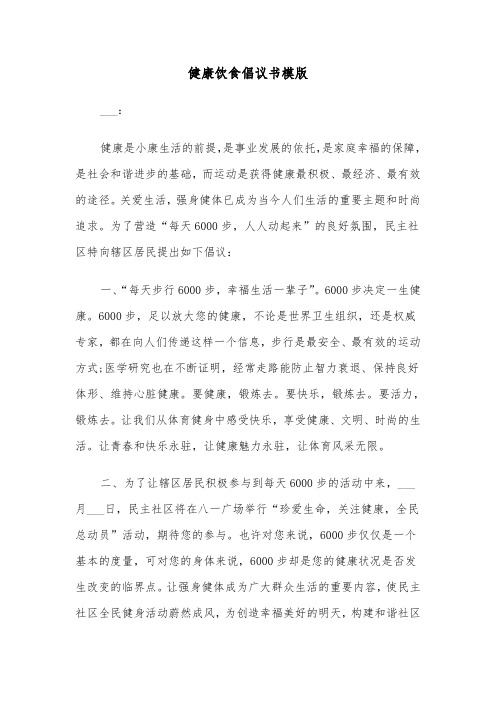 健康饮食倡议书模版

___：

健康是小康生活的前提，是事业发展的依托，是家庭幸福的保障，是社会和谐进步的基础，而运动是获得健康最积极、最经济、最有效的途径。关爱生活，强身健体已成为当今人们生活的重要主题和时尚追求。为了营造“每天6000步，人人动起来”的良好氛围，民主社区特向辖区居民提出如下倡议：

一、“每天步行6000步，幸福生活一辈子”。6000步决定一生健康。6000步，足以放大您的健康，不论是世界卫生组织，还是权威专家，都在向人们传递这样一个信息，步行是最安全、最有效的运动方式；医学研究也在不断证明，经常走路能防止智力衰退、保持良好体形、维持心脏健康。要健康，锻炼去。要快乐，锻炼去。要活力，锻炼去。让我们从体育健身中感受快乐，享受健康、文明、时尚的生活。让青春和快乐永驻，让健康魅力永驻，让体育风采无限。

二、为了让辖区居民积极参与到每天6000步的活动中来，___月___日，民主社区将在八一广场举行“珍爱生命，关注健康，全民总动员”活动，期待您的参与。也许对您来说，6000步仅仅是一个基本的度量，可对您的身体来说，6000步却是您的健康状况是否发生改变的临界点。让强身健体成为广大群众生活的重要内容，使民主社区全民健身活动蔚然成风，为创造幸福美好的明天，构建和谐社区